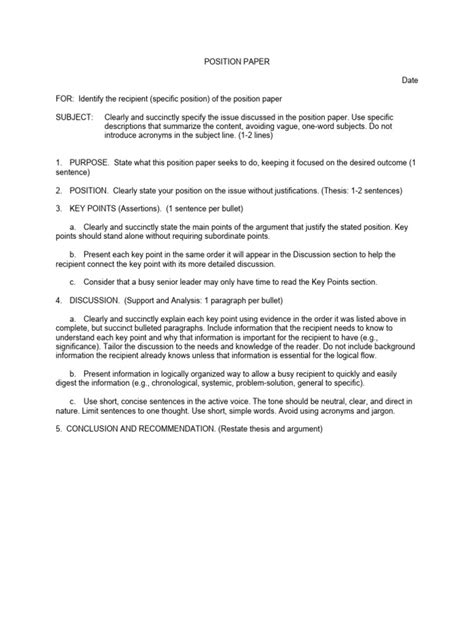 POSITION PAPER

Date

FOR: Identify the recipient (specific position) of the position paper

SUBJECT: Clearly and succinctly specify the issue discussed in the position paper. Use specific descriptions that summarize the content, avoiding vague, one-word subjects. Do not introduce acronyms in the subject line. (1-2 lines)

1. PURPOSE. State what this position paper seeks to do, keeping it focused on the desired outcome (1 sentence)

2. POSITION. Clearly state your position on the issue without justifications. (Thesis: 1-2 sentences)

3. KEY POINTS (Assertions). (1 sentence per bullet)

a. Clearly and succinctly state the main points of the argument that justify the stated position. Key points should stand alone without requiring subordinate points.

b. Present each key point in the same order it will appear in the Discussion section to help the recipient connect the key point with its more detailed discussion.

c. Consider that a busy senior leader may only have time to read the Key Points section.

4. DISCUSSION. (Support and Analysis: 1 paragraph per bullet)

a. Clearly and succinctly explain each key point using evidence in the order it was listed above in complete, but succinct bulleted paragraphs. Include information that the recipient needs to know to understand each key point and why that information is important for the recipient to have (e.g., significance). Tailor the discussion to the needs and knowledge of the reader. Do not include background information the recipient already knows unless that information is essential for the logical flow.

b. Present information in logically organized way to allow a busy recipient to quickly and easily digest the information (e.g., chronological, systemic, problem-solution, general to specific).

c. Use short, concise sentences in the active voice. The tone should be neutral, clear, and direct in nature. Limit sentences to one thought. Use short, simple words. Avoid using acronyms and jargon.

5. CONCLUSION AND RECOMMENDATION. (Restate thesis and argument)